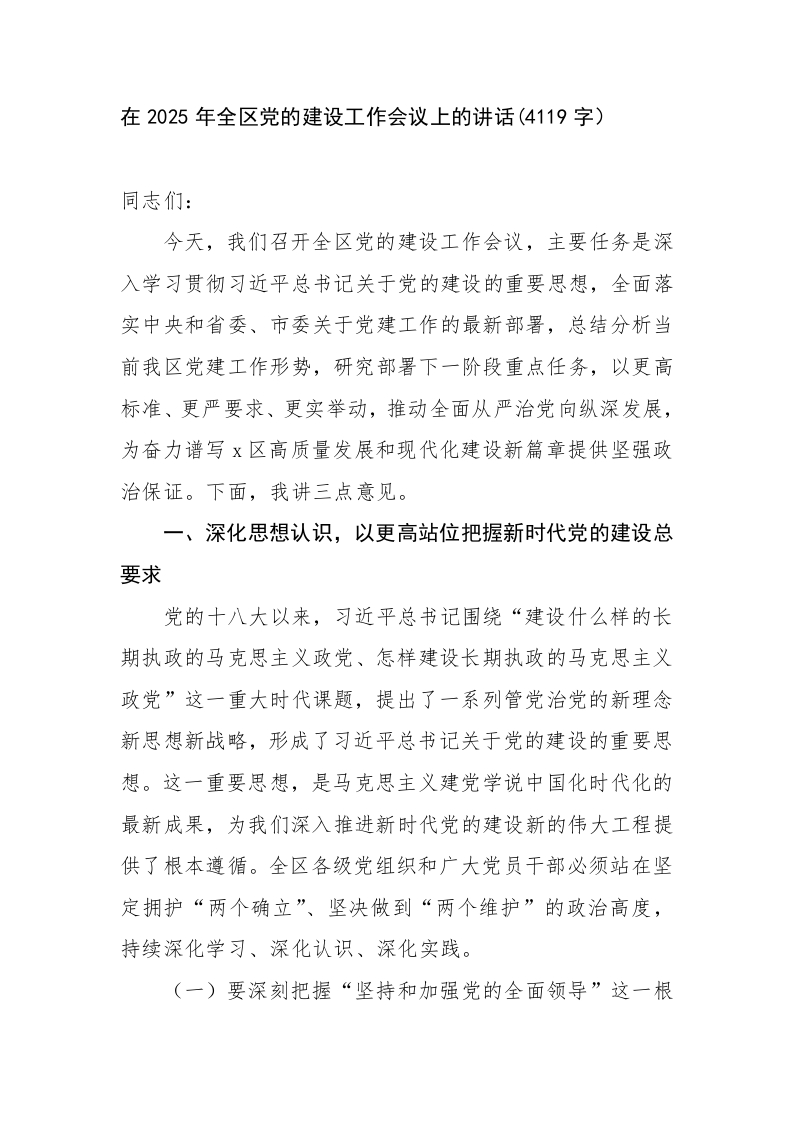 在 2025 年全区党的建设工作会议上的讲话(4119 字)

同志们：

今天，我们召开全区党的建设工作会议，主要任务是深入学习贯彻习近平总书记关于党的建设的重要思想，全面落实中央和省委、市委关于党建工作的最新部署，总结分析当前我区党建工作形势，研究部署下一阶段重点任务，以更高标准、更严要求、更实举动，推动全面从严治党向纵深发展，为奋力谱写 x 区高质量发展和现代化建设新篇章提供坚强政治保证。下面，我讲三点意见。

一、深化思想认识，以更高站位把握新时代党的建设总要求

党的十八大以来，习近平总书记围绕“建设什么样的长期执政的马克思主义政党、怎样建设长期执政的马克思主义政党”这一重大时代课题，提出了一系列管党治党的新理念新思想新战略，形成了习近平总书记关于党的建设的重要思想。这一重要思想，是马克思主义建党学说中国化时代化的最新成果，为我们深入推进新时代党的建设新的伟大工程提供了根本遵循。全区各级党组织和广大党员干部必须站在坚定拥护“两个确立”、坚决做到“两个维护”的政治高度，持续深化学习、深化认识、深化实践。

（一）要深刻把握“坚持和加强党的全面领导”这一根